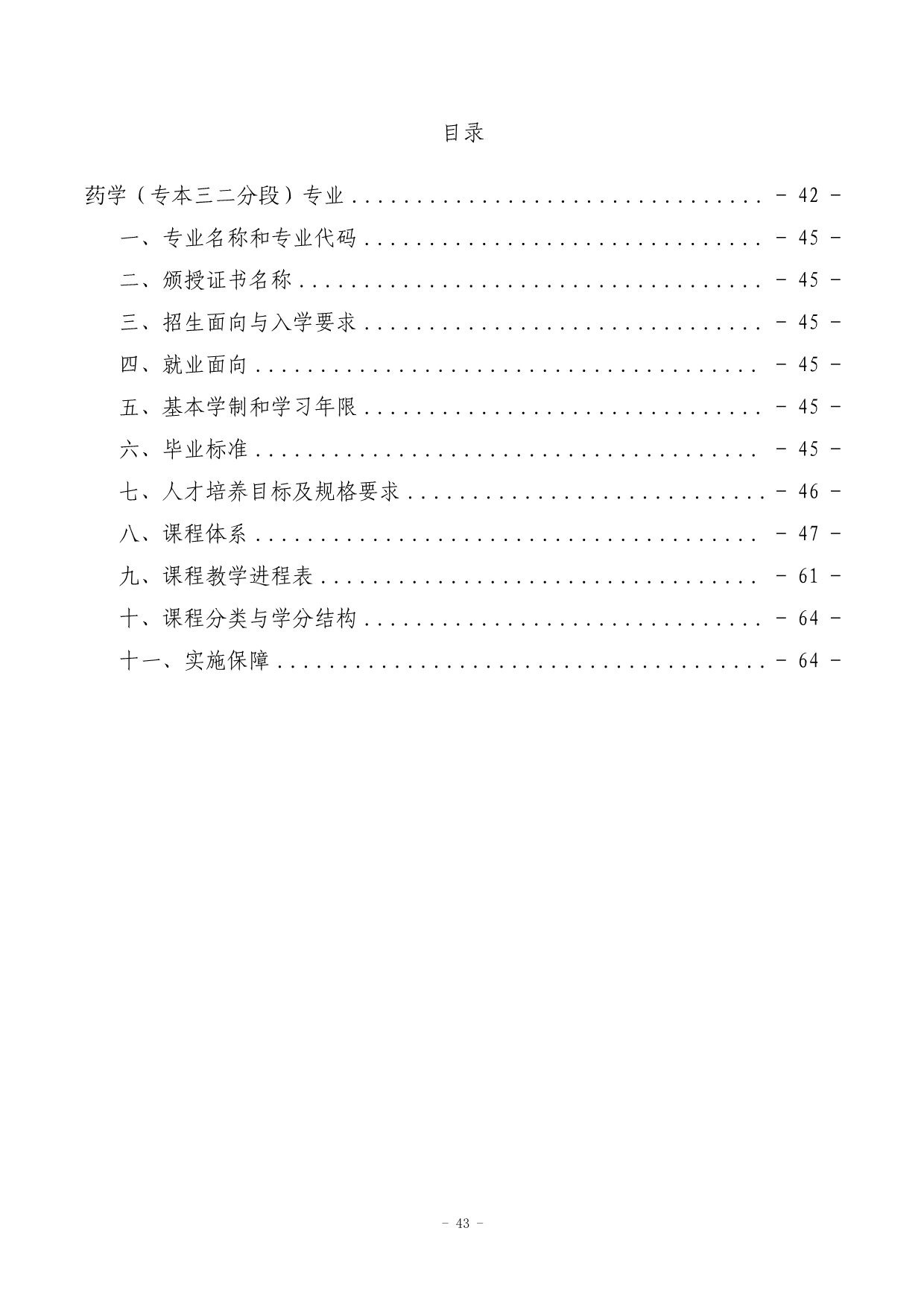 目录

药学（专本三二分段）专业 - 42 -

一、专业名称和专业代码 - 45 -

二、颁授证书名称 - 45 -

三、招生面向与入学要求 - 45 -

四、就业面向 - 45 -

五、基本学制和学习年限 - 45 -

六、毕业标准 - 45 -

七、人才培养目标及规格要求 - 46 -

八、课程体系 - 47 -

九、课程教学进程表 - 61 -

十、课程分类与学分结构 - 64 -

十一、实施保障 - 64 -

- 43 -